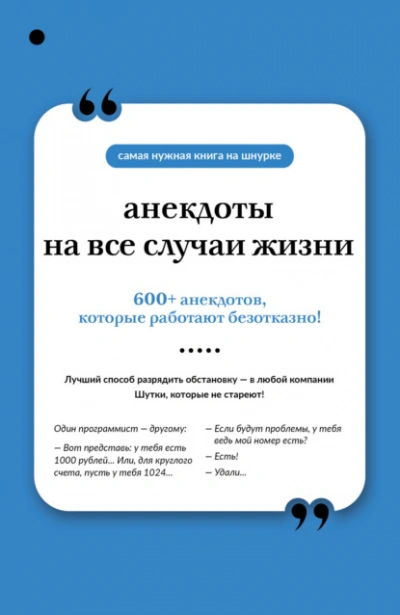 самая нужная книга на шнурке

анекдоты
на все случаи жизни

600+ анекдотов,
которые работают безотказно!

Лучший способ разрядить обстановку — в любой компании
Шутки, которые не стареют!

Один программист — другому:

— Вот представь: у тебя есть 1000 рублей... Или, для круглого счета, пусть у тебя 1024...

— Если будут проблемы, у тебя ведь мой номер есть?

— Есть!

— Удали...